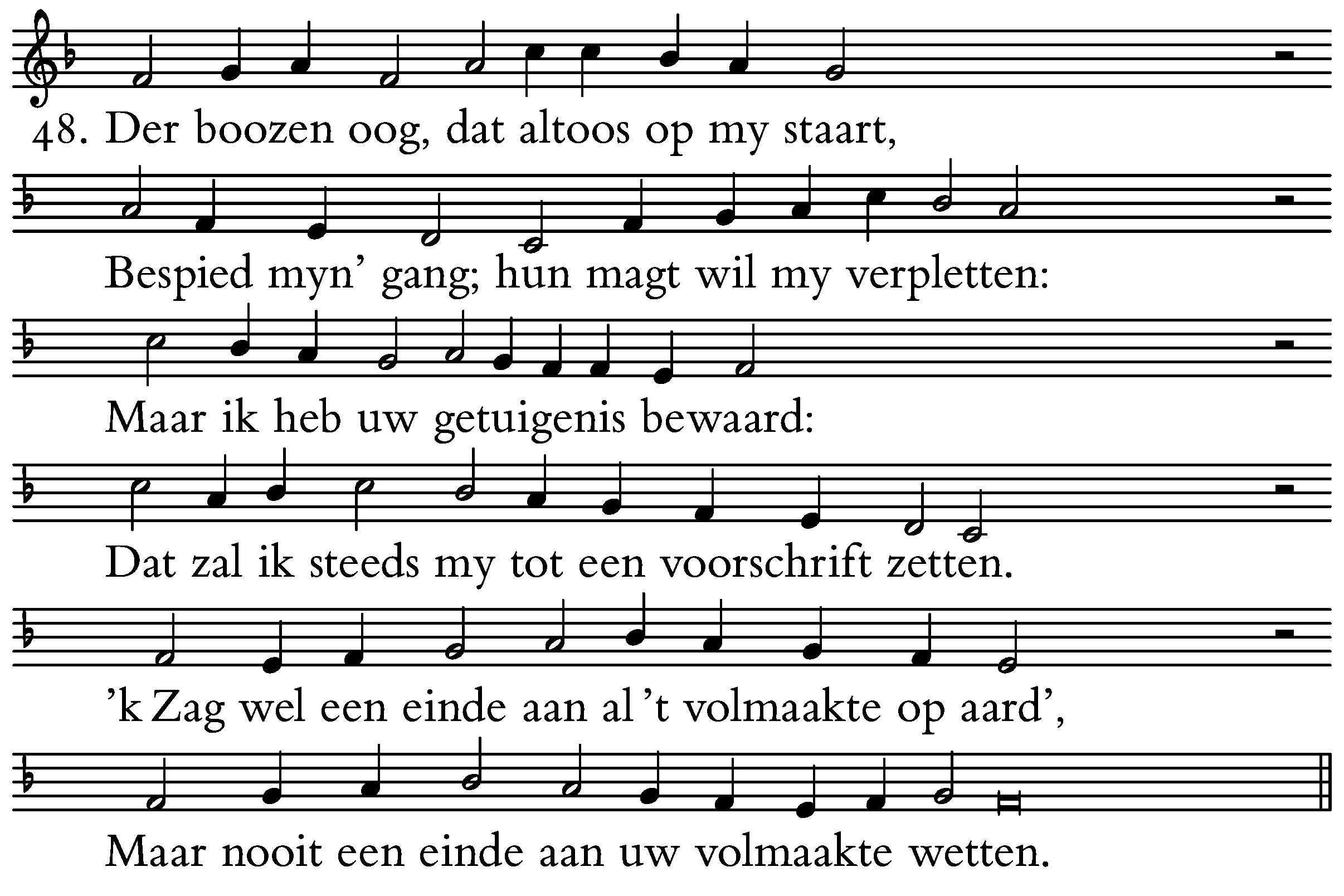 48. Der boozen oog, dat altoos op my staart,

Bespied myn' gang; hun magt wil my verpletten:

Maar ik heb uw getuigenis bewaard:

Dat zal ik steeds my tot een voorschrift zetten.

'k Zag wel een einde aan al 't volmaakte op aard',

Maar nooit een einde aan uw volmaakte wetten.